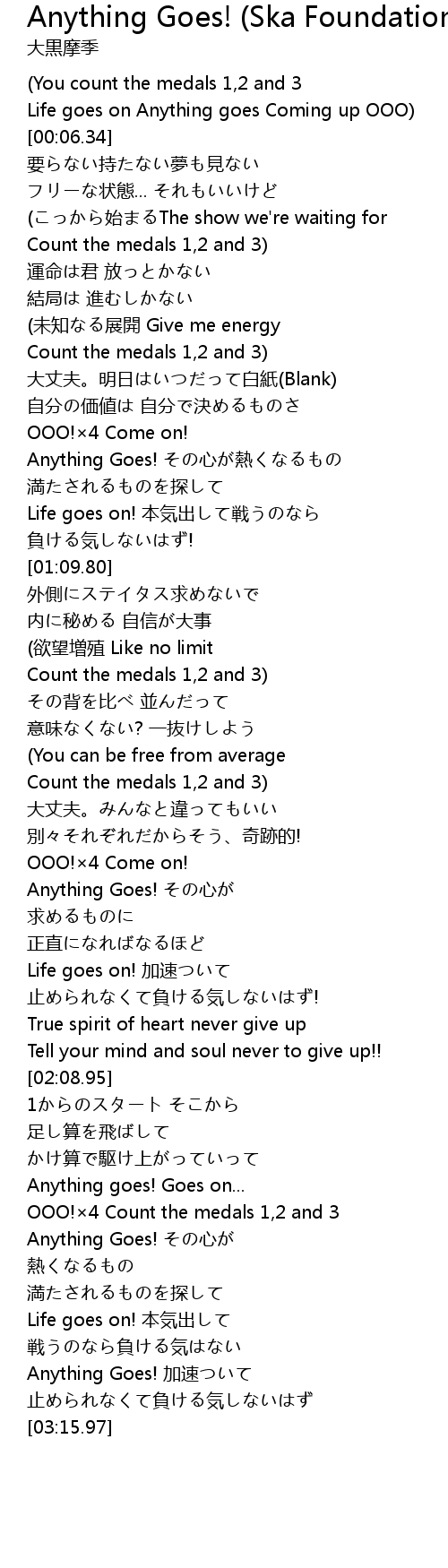 Anything Goes! (Ska Foundation
大黒摩季

(You count the medals 1,2 and 3
Life goes on Anything goes Coming up OOO)
[00:06.34]
要らない持たない夢も見ない
フリーな状態... それもいいけど
(こっから始まるThe show we're waiting for
Count the medals 1,2 and 3)
運命は君 放っとかない
結局は 進むしかない
(未知なる展開 Give me energy
Count the medals 1,2 and 3)
大丈夫。明日はいつだって白紙(Blank)
自分の価値は 自分で決めるものさ
OOO!×4 Come on!
Anything Goes! その心が熱くなるもの
満たされるものを探して
Life goes on! 本気出して戦うのなら
負ける気しないはず!
[01:09.80]
外側にステイタス求めないで
内に秘める 自信が大事
(欲望増殖 Like no limit
Count the medals 1,2 and 3)
その背を比べ 並んだって
意味なくない? 一抜けしよう
(You can be free from average
Count the medals 1,2 and 3)
大丈夫。みんなと違ってもいい
別々それぞれだからそう、奇跡的!
OOO!×4 Come on!
Anything Goes! その心が
求めるものに
正直になればなるほど
Life goes on! 加速ついて
止められなくて負ける気しないはず!
True spirit of heart never give up
Tell your mind and soul never to give up!!
[02:08.95]
1からのスタート そこから
足し算を飛ばして
かけ算で駆け上がっていって
Anything goes! Goes on...
OOO!×4 Count the medals 1,2 and 3
Anything Goes! その心が
熱くなるもの
満たされるものを探して
Life goes on! 本気出して
戦うのなら負ける気はない
Anything Goes! 加速ついて
止められなくて負ける気しないはず
[03:15.97]